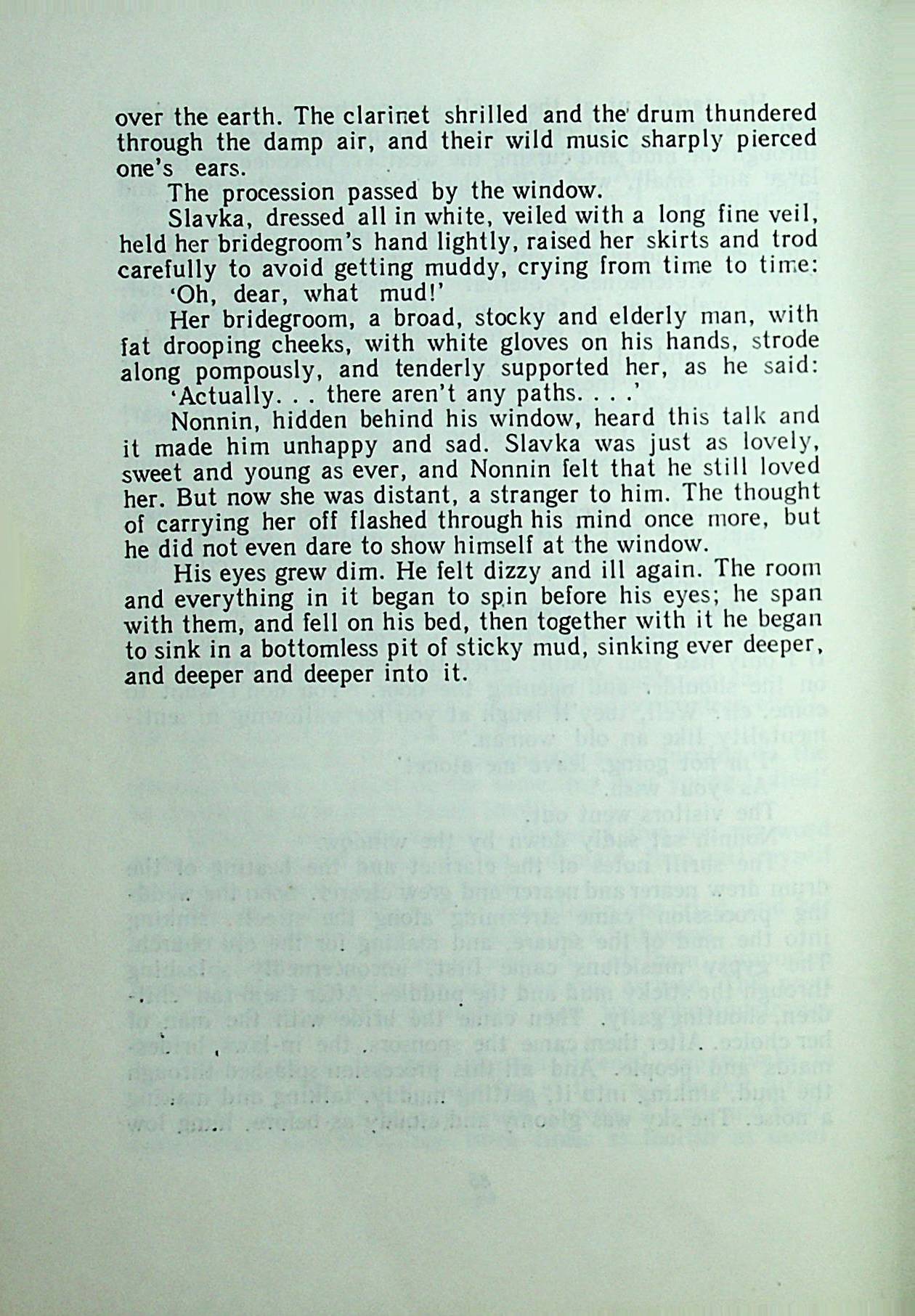 over the earth. The clarinet shrilled and the drum thundered through the damp air, and their wild music sharply pierced one's ears.

The procession passed by the window.

Slavka, dressed all in white, veiled with a long fine veil, held her bridegroom's hand lightly, raised her skirts and trod carefully to avoid getting muddy, crying from time to time: 'Oh, dear, what mud!'

Her bridegroom, a broad, stocky and elderly man, with fat drooping cheeks, with white gloves on his hands, strode along pompously, and tenderly supported her, as he said: 'Actually. . . there aren't any paths. . . .'

Nonnin, hidden behind his window, heard this talk and it made him unhappy and sad. Slavka was just as lovely, sweet and young as ever, and Nonnin felt that he still loved her. But now she was distant, a stranger to him. The thought of carrying her off flashed through his mind once more, but he did not even dare to show himself at the window.

His eyes grew dim. He felt dizzy and ill again. The room and everything in it began to spin before his eyes; he span with them, and fell on his bed, then together with it he began to sink in a bottomless pit of sticky mud, sinking ever deeper, and deeper and deeper into it.